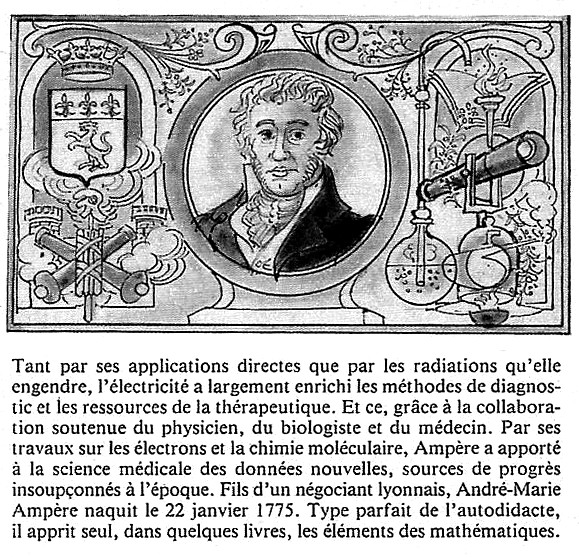 Tant par ses applications directes que par les radiations qu'elle engendre, l'électricité a largement enrichi les méthodes de diagnostic et les ressources de la thérapeutique. Et ce, grâce à la collaboration soutenue du physicien, du biologiste et du médecin. Par ses travaux sur les électrons et la chimie moléculaire, Ampère a apporté à la science médicale des données nouvelles, sources de progrès insoupçonnés à l'époque. Fils d'un négociant lyonnais, André-Marie Ampère naquit le 22 janvier 1775. Type parfait de l'autodidacte, il apprit seul, dans quelques livres, les éléments des mathématiques.